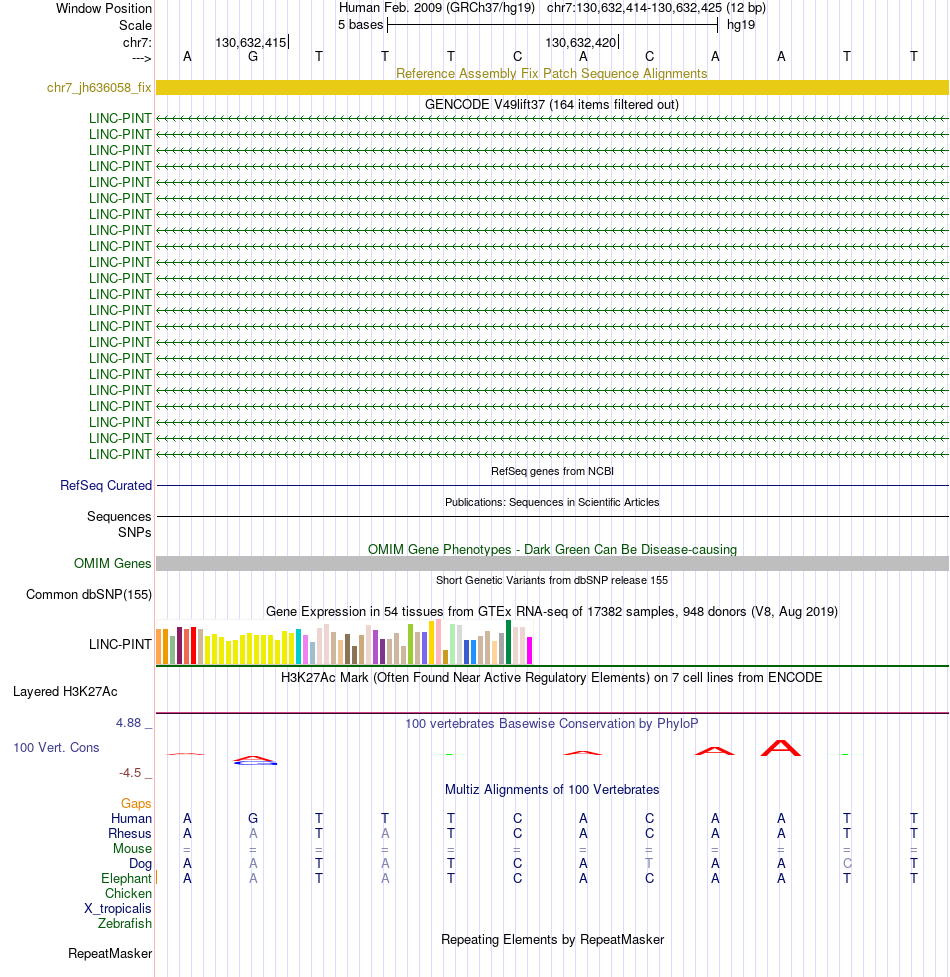 Window Position Human Feb. 2009 (GRCh37/hg19) chr7:130,632,414-130,632,425 (12 bp)
Scale 5 bases hg19
chr7: 130,632,415 130,632,420
---> A G T T T C A C A A T T
Reference Assembly Fix Patch Sequence Alignments
chr7_jh636058_fix
GENCODE V49lift37 (164 items filtered out)
LINC-PINT
LINC-PINT
LINC-PINT
LINC-PINT
LINC-PINT
LINC-PINT
LINC-PINT
LINC-PINT
LINC-PINT
LINC-PINT
LINC-PINT
LINC-PINT
LINC-PINT
LINC-PINT
LINC-PINT
LINC-PINT
LINC-PINT
LINC-PINT
LINC-PINT
LINC-PINT
LINC-PINT
LINC-PINT
RefSeq genes from NCBI
RefSeq Curated
Publications: Sequences in Scientific Articles
Sequences
SNPs
OMIM Gene Phenotypes - Dark Green Can Be Disease-causing
OMIM Genes
Short Genetic Variants from dbSNP release 155
Common dbSNP(155)
Gene Expression in 54 tissues from GTEx RNA-seq of 17382 samples, 948 donors (V8, Aug 2019)
LINC-PINT
H3K27Ac Mark (Often Found Near Active Regulatory Elements) on 7 cell lines from ENCODE
Layered H3K27Ac
4.88 _ 100 vertebrates Basewise Conservation by PhyloP
100 Vert. Cons
-4.5 _
Multiz Alignments of 100 Vertebrates
Gaps
Human A G T T T C A C A A T T
Rhesus A A T A T C A C A A T T
Mouse = = = = = = = = = = = =
Dog A A T A T C A T A A C T
Elephant A A T A T C A C A A T T
Chicken
X_tropicalis
Zebrafish
Repeating Elements by RepeatMasker
RepeatMasker